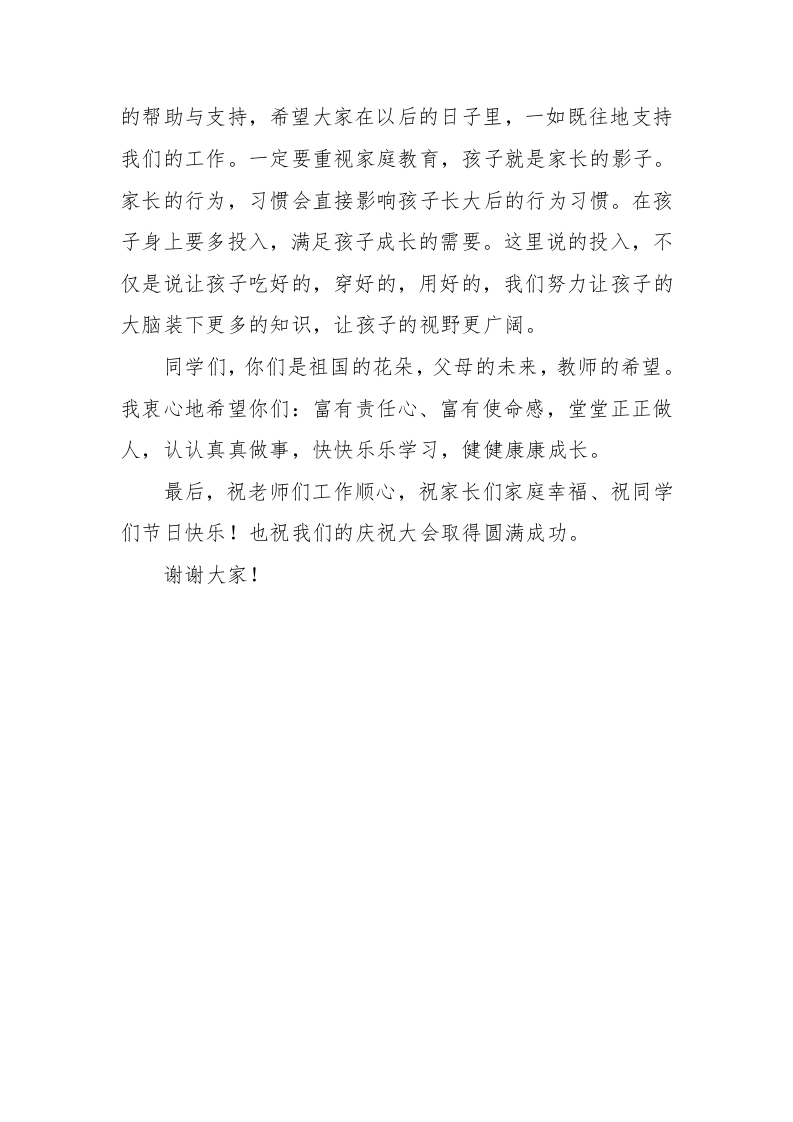 的帮助与支持，希望大家在以后的日子里，一如既往地支持我们的工作。一定要重视家庭教育，孩子就是家长的影子。家长的行为，习惯会直接影响孩子长大后的行为习惯。在孩子身上要多投入，满足孩子成长的需要。这里说的投入，不仅是说让孩子吃好的，穿好的，用好的，我们努力让孩子的大脑装下更多的知识，让孩子的视野更广阔。

同学们，你们是祖国的花朵，父母的未来，教师的希望。我衷心地希望你们：富有责任心、富有使命感，堂堂正正做人，认认真真做事，快快乐乐学习，健健康康成长。

最后，祝老师们工作顺心，祝家长们家庭幸福、祝同学们节日快乐！也祝我们的庆祝大会取得圆满成功。

谢谢大家！